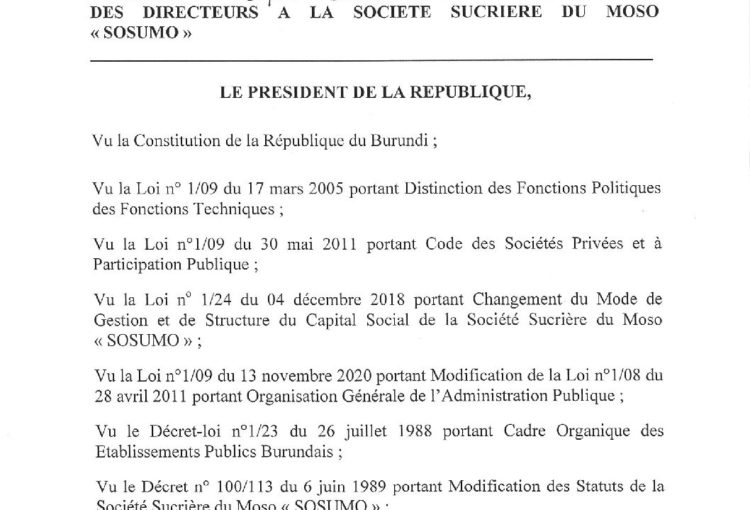 DES DIRECTEURS A LA SOCIETE SUCRIERE DU MOSO « SOSUMO »

LE PRESIDENT DE LA REPUBLIQUE,

Vu la Constitution de la République du Burundi ;

Vu la Loi n° 1/09 du 17 mars 2005 portant Distinction des Fonctions Politiques des Fonctions Techniques ;

Vu la Loi n°1/09 du 30 mai 2011 portant Code des Sociétés Privées et à Participation Publique ;

Vu la Loi n° 1/24 du 04 décembre 2018 portant Changement du Mode de Gestion et de Structure du Capital Social de la Société Sucrière du Moso « SOSUMO » ;

Vu la Loi n°1/09 du 13 novembre 2020 portant Modification de la Loi n°1/08 du 28 avril 2011 portant Organisation Générale de l'Administration Publique ;

Vu le Décret-loi n°1/23 du 26 juillet 1988 portant Cadre Organique des Etablissements Publics Burundais ;

Vu le Décret n° 100/113 du 6 juin 1989 portant Modification des Statuts de la Société Sucrière du Moso « SOSUMO » ;